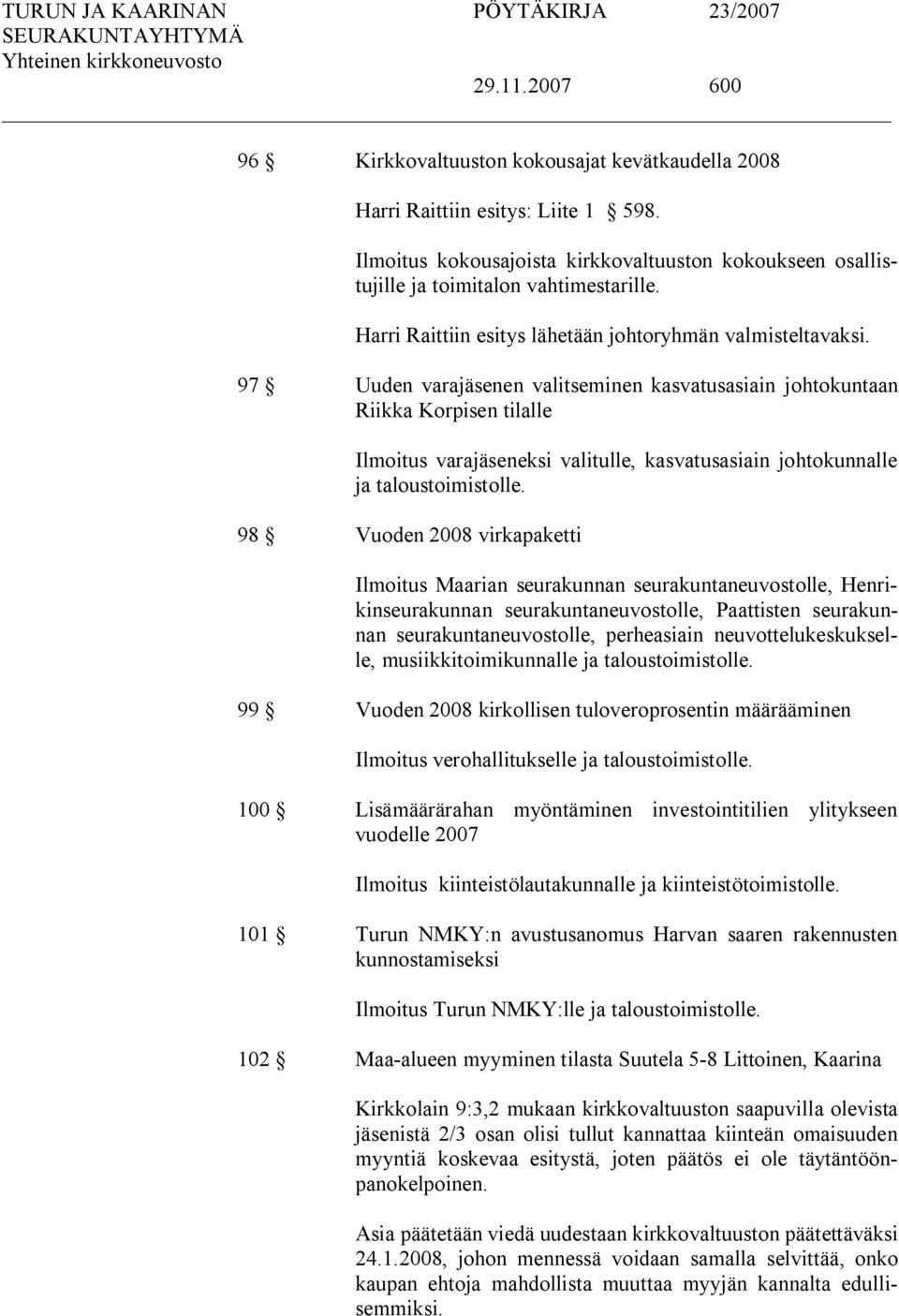 TURUN JA KAARINAN SEURAKUNTAYHTYMÄ
Yhteinen kirkkoneuvosto

PÖYTÄKIRJA 23/2007

29.11.2007 600

96 § Kirkkovaltuuston kokousajat kevätkaudella 2008

Harri Raittiin esitys: Liite 1 § 598.

Ilmoitus kokousajoista kirkkovaltuuston kokoukseen osallistujille ja toimitalon vahtimestarille.

Harri Raittiin esitys lähetään johtoryhmän valmisteltavaksi.

97 § Uuden varajäsenen valitseminen kasvatusasiain johtokuntaan Riikka Korpisen tilalle

Ilmoitus varajäseneksi valitulle, kasvatusasiain johtokunnalle ja taloustoimistolle.

98 § Vuoden 2008 virkapaketti

Ilmoitus Maarian seurakunnan seurakuntaneuvostolle, Henrikinseurakunnan seurakuntaneuvostolle, Paattisten seurakunnan seurakuntaneuvostolle, perheasiain neuvottelukeskukselle, musiikkitoimikunnalle ja taloustoimistolle.

99 § Vuoden 2008 kirkollisen tuloveroprosentin määrääminen

Ilmoitus verohallitukselle ja taloustoimistolle.

100 § Lisämäärärahan myöntäminen investointitilien ylitykseen vuodelle 2007

Ilmoitus kiinteistölautakunnalle ja kiinteistötoimistolle.

101 § Turun NMKY:n avustusanomus Harvan saaren rakennusten kunnostamiseksi

Ilmoitus Turun NMKY:lle ja taloustoimistolle.

102 § Maa-alueen myyminen tilasta Suutela 5-8 Littoinen, Kaarina

Kirkkolain 9:3,2 mukaan kirkkovaltuuston saapuvilla olevista jäsenistä 2/3 osan olisi tullut kannattaa kiinteän omaisuuden myyntiä koskevaa esitystä, joten päätös ei ole täytäntöönpanokelpoinen.

Asia päätetään viedä uudestaan kirkkovaltuuston päätettäväksi 24.1.2008, johon mennessä voidaan samalla selvittää, onko kaupan ehtoja mahdollista muuttaa myyjän kannalta edullisemmiksi.